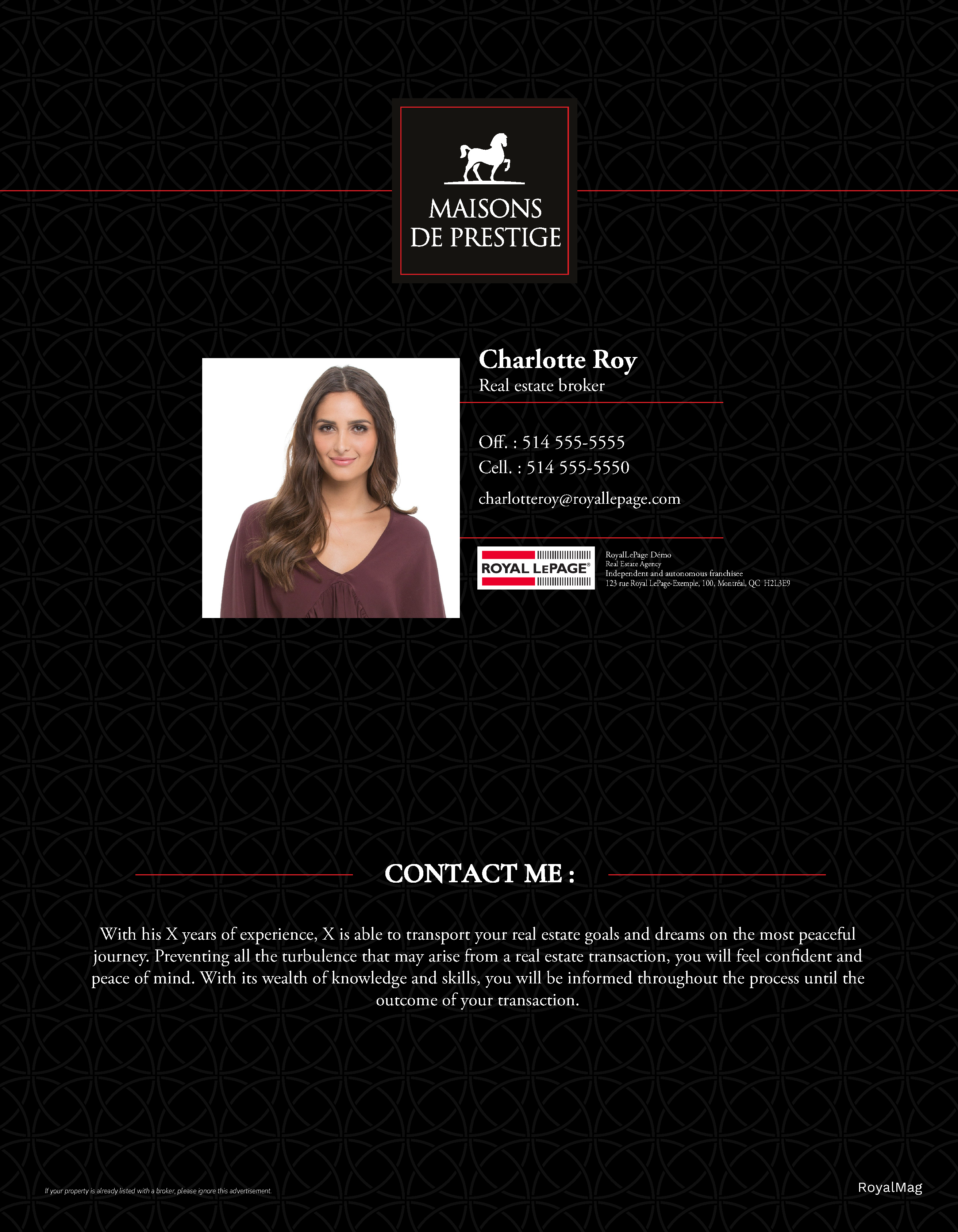 MAISONS DE PRESTIGE

Charlotte Roy
Real estate broker

Off. : 514 555-5555
Cell. : 514 555-5550
charlotteroy@royallepage.com

ROYAL LEPAGE®

RoyalLePage Démo
Real Estate Agency
Independent and autonomous franchisee
123 rue Royal LePage-Exemple, 100, Montréal, QC H2L3E9

CONTACT ME :

With his X years of experience, X is able to transport your real estate goals and dreams on the most peaceful journey. Preventing all the turbulence that may arise from a real estate transaction, you will feel confident and peace of mind. With its wealth of knowledge and skills, you will be informed throughout the process until the outcome of your transaction.

If your property is already listed with a broker, please ignore this advertisement.

RoyalMag